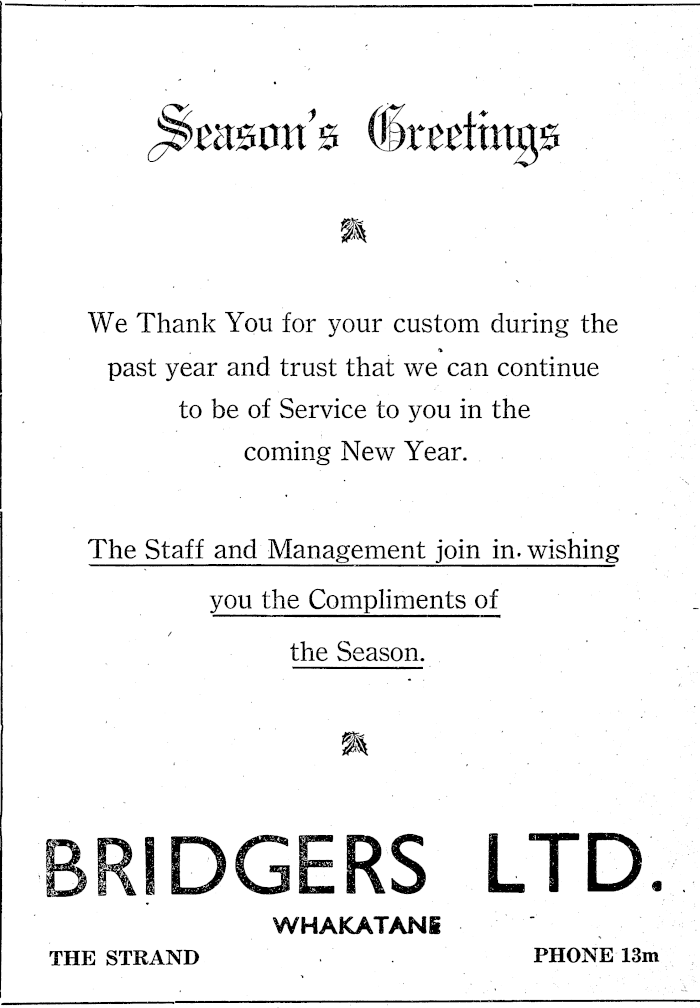 Season's Greetings

We Thank You for your custom during the past year and trust that we can continue to be of Service to you in the coming New Year.

The Staff and Management join in wishing you the Compliments of the Season.

BRIDGERS LTD.

WHAKATANE

THE STRAND

PHONE 13m